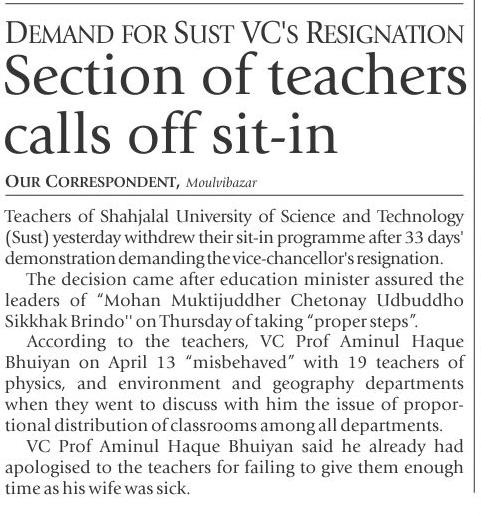 DEMAND FOR SUST VC'S RESIGNATION

Section of teachers calls off sit-in

OUR CORRESPONDENT, Moulvibazar

Teachers of Shahjalal University of Science and Technology (Sust) yesterday withdrew their sit-in programme after 33 days' demonstration demanding the vice-chancellor's resignation.

The decision came after education minister assured the leaders of "Mohan Muktijuddher Chetonay Udbuddho Sikkhak Brindo'' on Thursday of taking "proper steps".

According to the teachers, VC Prof Aminul Haque Bhuiyan on April 13 "misbehaved" with 19 teachers of physics, and environment and geography departments when they went to discuss with him the issue of proportional distribution of classrooms among all departments.

VC Prof Aminul Haque Bhuiyan said he already had apologised to the teachers for failing to give them enough time as his wife was sick.